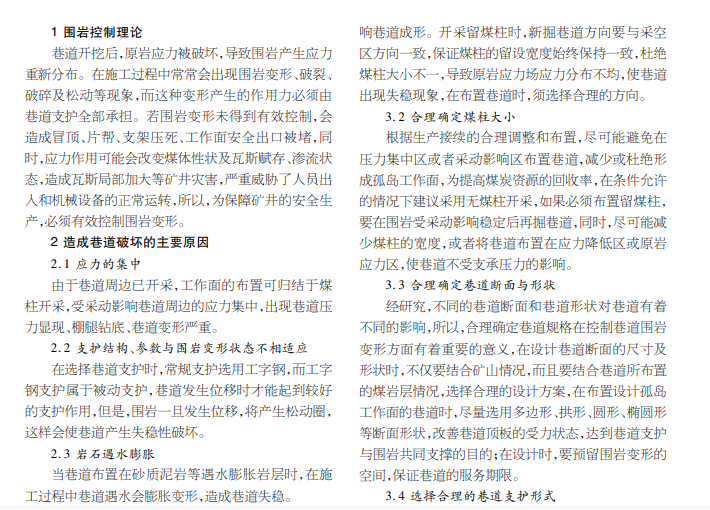 1 围岩控制理论

巷道开挖后，原岩应力被破坏，导致围岩产生应力重新分布。在施工过程中常常会出现围岩变形、破裂、破碎及松动等现象，而这种变形产生的作用力必须由巷道支护全部承担。若围岩变形未得到有效控制，会造成冒顶、片帮、支架压死、工作面安全出口被堵，同时，应力作用可能会改变煤体性状及瓦斯赋存、渗流状态，造成瓦斯局部加大等矿井灾害，严重威胁了人员出入和机械设备的正常运转，所以，为保障矿井的安全生产，必须有效控制围岩变形。

2 造成巷道破坏的主要原因

2.1 应力的集中

由于巷道周边已开采，工作面的布置可归结于煤柱开采，受采动影响巷道周边的应力集中，出现巷道压力显现、棚腿钻底、巷道变形严重。

2.2 支护结构、参数与围岩变形状态不相适应

在选择巷道支护时，常规支护选用工字钢，而工字钢支护属于被动支护，巷道发生位移时才能起到较好的支护作用，但是，围岩一旦发生位移，将产生松动圈，这样会使巷道产生失稳性破坏。

2.3 岩石遇水膨胀

当巷道布置在砂质泥岩等遇水膨胀岩层时，在施工过程中巷道遇水会膨胀变形，造成巷道失稳。

响巷道成形。开采留煤柱时，新掘巷道方向要与采空区方向一致，保证煤柱的留设宽度始终保持一致，杜绝煤柱大小不一，导致原岩应力场应力分布不均，使巷道出现失稳现象，在布置巷道时，须选择合理的方向。

3.2 合理确定煤柱大小

根据生产接续的合理调整和布置，尽可能避免在压力集中区或者采动影响区布置巷道，减少或杜绝形成孤岛工作面，为提高煤炭资源的回收率，在条件允许的情况下建议采用无煤柱开采，如果必须布置留煤柱，要在围岩受采动影响稳定后再掘巷道，同时，尽可能减少煤柱的宽度，或者将巷道布置在应力降低区或原岩应力区，使巷道不受支承压力的影响。

3.3 合理确定巷道断面与形状

经研究，不同的巷道断面和巷道形状对巷道有着不同的影响，所以，合理确定巷道规格在控制巷道围岩变形方面有着重要的意义，在设计巷道断面的尺寸及形状时，不仅要结合矿山情况，而且要结合巷道所布置的煤岩层情况，选择合理的设计方案，在布置设计孤岛工作面的巷道时，尽量选用多边形、拱形、圆形、椭圆形等断面形状，改善巷道顶板的受力状态，达到巷道支护与围岩共同支撑的目的；在设计时，要预留围岩变形的空间，保证巷道的服务期限。

3.4 选择合理的巷道支护形式